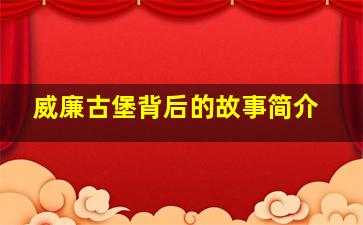 威廉古堡背后的故事简介